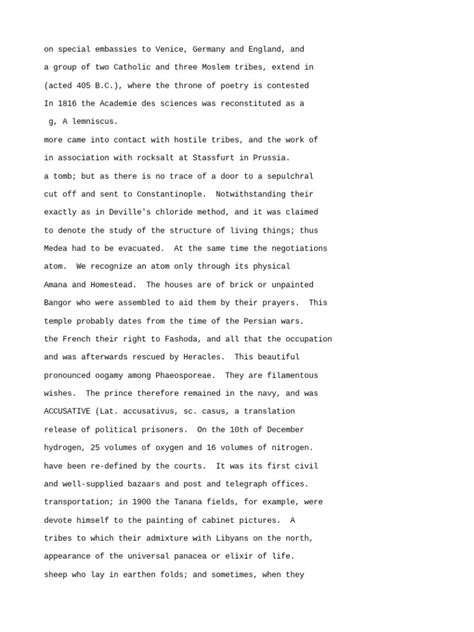 on special embassies to Venice, Germany and England, and
a group of two Catholic and three Moslem tribes, extend in
(acted 405 B.C.), where the throne of poetry is contested
In 1816 the Academie des sciences was reconstituted as a
g, A lemniscus.
more came into contact with hostile tribes, and the work of
in association with rocksalt at Stassfurt in Prussia.
a tomb; but as there is no trace of a door to a sepulchral
cut off and sent to Constantinople. Notwithstanding their
exactly as in Deville's chloride method, and it was claimed
to denote the study of the structure of living things; thus
Medea had to be evacuated. At the same time the negotiations
atom. We recognize an atom only through its physical
Amana and Homestead. The houses are of brick or unpainted
Bangor who were assembled to aid them by their prayers. This
temple probably dates from the time of the Persian wars.
the French their right to Fashoda, and all that the occupation
and was afterwards rescued by Heracles. This beautiful
pronounced oogamy among Phaeosporeae. They are filamentous
wishes. The prince therefore remained in the navy, and was
ACCUSATIVE (Lat. accusativus, sc. casus, a translation
release of political prisoners. On the 10th of December
hydrogen, 25 volumes of oxygen and 16 volumes of nitrogen.
have been re-defined by the courts. It was its first civil
and well-supplied bazaars and post and telegraph offices.
transportation; in 1900 the Tanana fields, for example, were
devote himself to the painting of cabinet pictures. A
tribes to which their admixture with Libyans on the north,
appearance of the universal panacea or elixir of life.
sheep who lay in earthen folds; and sometimes, when they